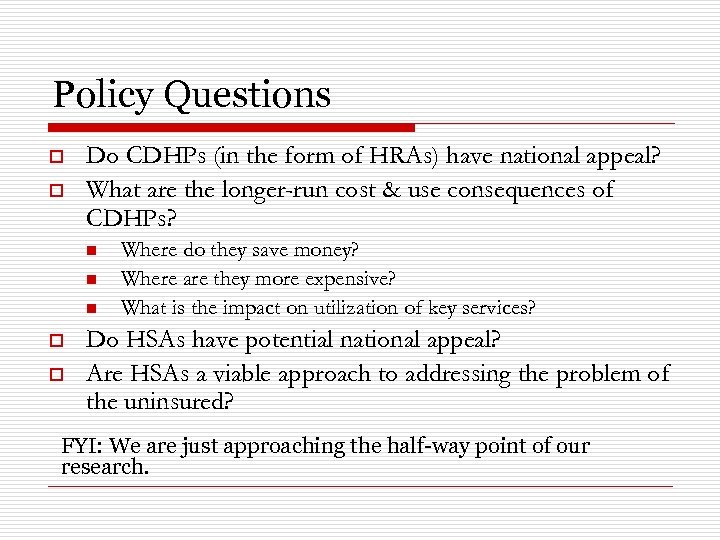 Policy Questions

Do CDHPs (in the form of HRAs) have national appeal?

What are the longer-run cost & use consequences of CDHPs?

Where do they save money?

Where are they more expensive?

What is the impact on utilization of key services?

Do HSAs have potential national appeal?

Are HSAs a viable approach to addressing the problem of the uninsured?

FYI: We are just approaching the half-way point of our research.